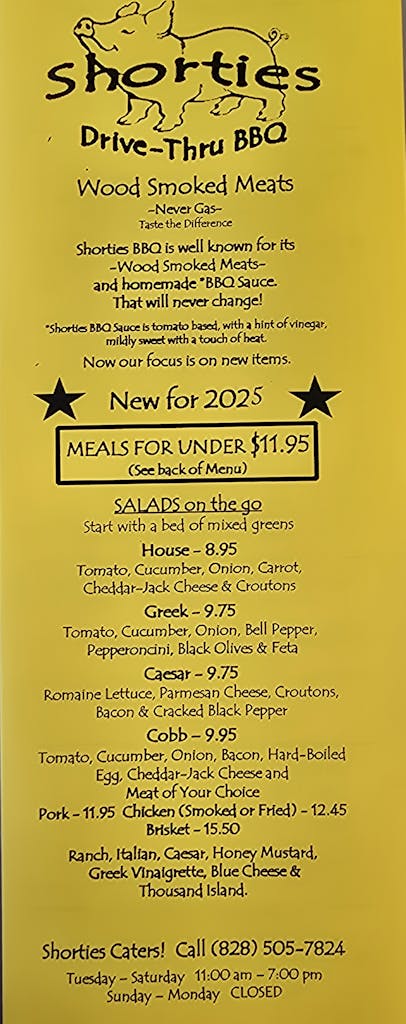 Shorties

Drive-Thru BBQ

Wood Smoked Meats

-Never Gas-
Taste the Difference

Shorties BBQ is well known for its
-Wood Smoked Meats-
and homemade *BBQ Sauce.
That will never change!

*Shorties BBQ Sauce is tomato based, with a hint of vinegar, mildly sweet with a touch of heat.

Now our focus is on new items.

New for 2025

MEALS FOR UNDER $11.95
(See back of Menu)

SALADS on the go
Start with a bed of mixed greens

House - 8.95
Tomato, Cucumber, Onion, Carrot, Cheddar-Jack Cheese & Croutons

Greek - 9.75
Tomato, Cucumber, Onion, Bell Pepper, Pepperoncini, Black Olives & Feta

Caesar - 9.75
Romaine Lettuce, Parmesan Cheese, Croutons, Bacon & Cracked Black Pepper

Cobb - 9.95
Tomato, Cucumber, Onion, Bacon, Hard-Boiled Egg, Cheddar-Jack Cheese and Meat of Your Choice
Pork - 11.95 Chicken (Smoked or Fried) - 12.45
Brisket - 15.50

Ranch, Italian, Caesar, Honey Mustard, Greek Vinaigrette, Blue Cheese & Thousand Island.

Shorties Caters! Call (828) 505-7824
Tuesday - Saturday 11:00 am - 7:00 pm
Sunday - Monday CLOSED